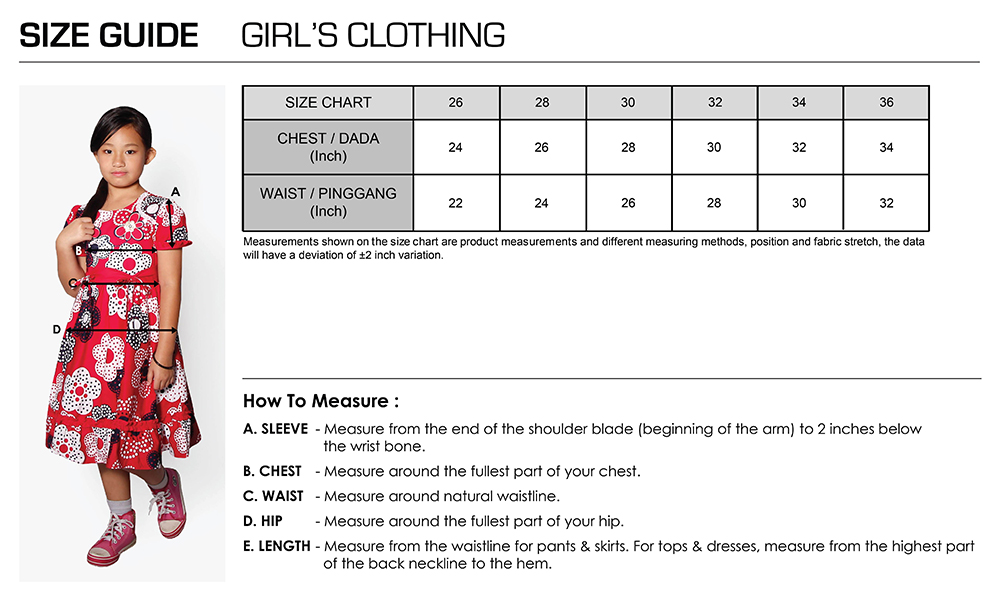 SIZE GUIDE GIRL'S CLOTHING

A
B
C
D

| SIZE CHART | 26 | 28 | 30 | 32 | 34 | 36 |
|---|---|---|---|---|---|---|
| CHEST / DADA (Inch) | 24 | 26 | 28 | 30 | 32 | 34 |
| WAIST / PINGGANG (Inch) | 22 | 24 | 26 | 28 | 30 | 32 |

Measurements shown on the size chart are product measurements and different measuring methods, position and fabric stretch, the data will have a deviation of ±2 inch variation.

How To Measure :

A. SLEEVE - Measure from the end of the shoulder blade (beginning of the arm) to 2 inches below the wrist bone.

B. CHEST - Measure around the fullest part of your chest.

C. WAIST - Measure around natural waistline.

D. HIP - Measure around the fullest part of your hip.

E. LENGTH - Measure from the waistline for pants & skirts. For tops & dresses, measure from the highest part of the back neckline to the hem.